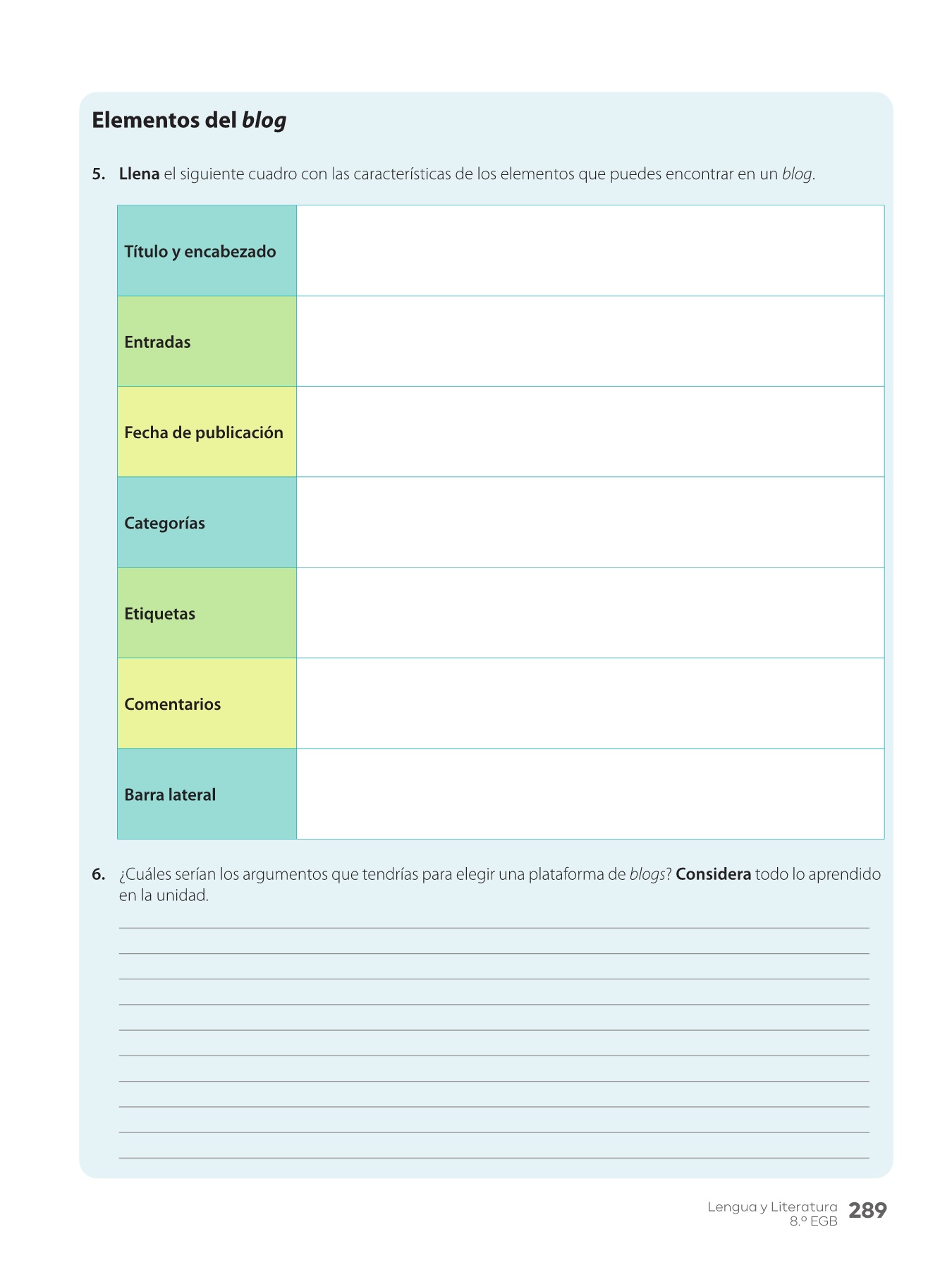 Elementos del blog

5. Llena el siguiente cuadro con las características de los elementos que puedes encontrar en un blog.

| Título y encabezado | |
|---|---|
| Entradas | |
| Fecha de publicación | |
| Categorías | |
| Etiquetas | |
| Comentarios | |
| Barra lateral | |

6. ¿Cuáles serían los argumentos que tendrías para elegir una plataforma de blogs? Considera todo lo aprendido en la unidad.

Lengua y Literatura 8.º EGB 289